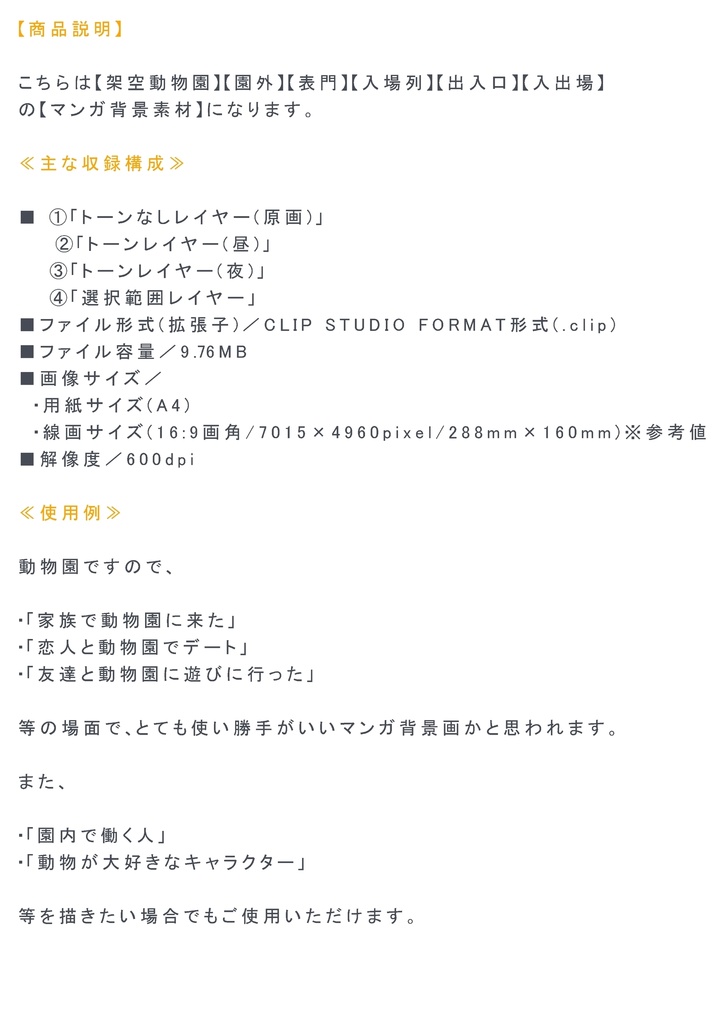 【商品説明】

こちらは【架空動物園】【園外】【表門】【入場列】【出入口】【入出場】の【マンガ背景素材】になります。

≪主な収録構成≫

■ ①「トーンなしレイヤー（原画）」
②「トーンレイヤー（昼）」
③「トーンレイヤー（夜）」
④「選択範囲レイヤー」
■ファイル形式（拡張子）／CLIP STUDIO FORMAT形式（.clip）
■ファイル容量／9.76MB
■画像サイズ／
・用紙サイズ（A4）
・線画サイズ（16:9画角／7015×4960pixel／288mm×160mm）※参考値
■解像度／600dpi

≪使用例≫

動物園ですので、

・「家族で動物園に来た」
・「恋人と動物園でデート」
・「友達と動物園に遊びに行った」

等の場面で、とても使い勝手がいいマンガ背景画かと思われます。

また、

・「園内で働く人」
・「動物が大好きなキャラクター」

等を描きたい場合でもご使用いただけます。